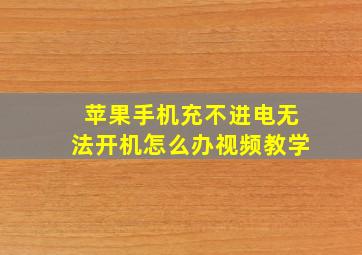 苹果手机充不进电无法开机怎么办视频教学